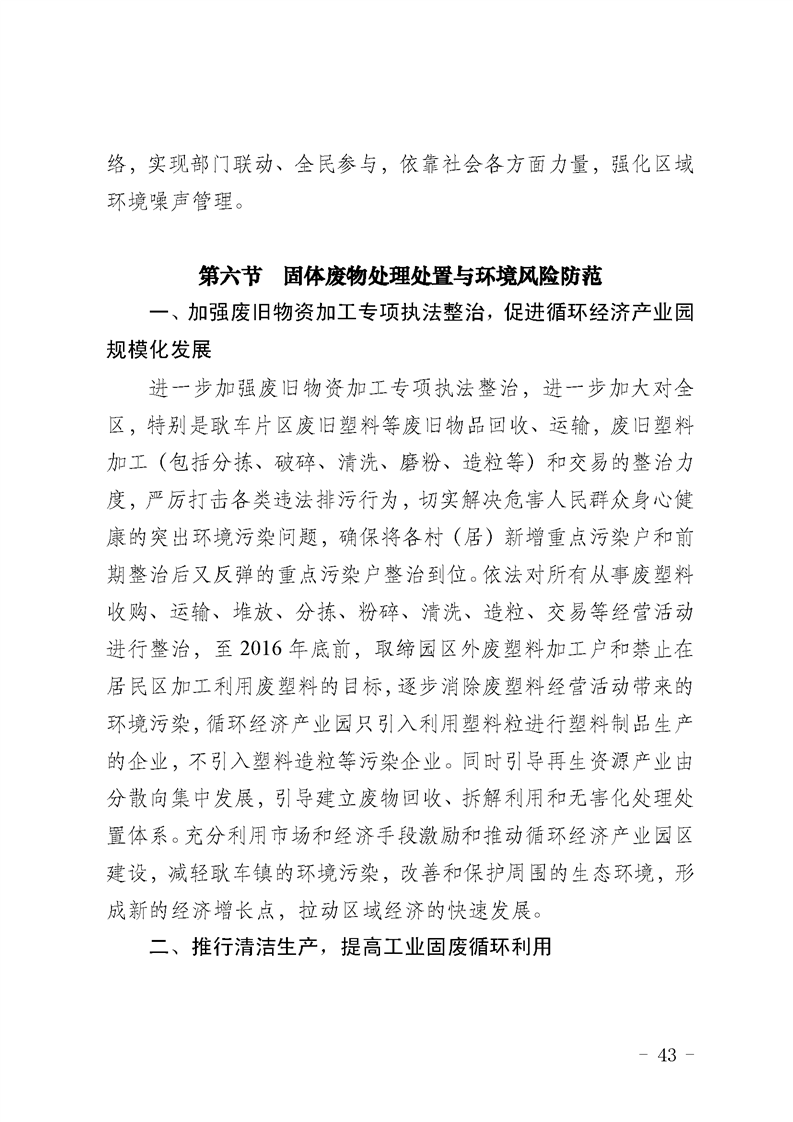 络，实现部门联动、全民参与，依靠社会各方面力量，强化区域环境噪声管理。

第六节　固体废物处理处置与环境风险防范

一、加强废旧物资加工专项执法整治，促进循环经济产业园规模化发展

进一步加强废旧物资加工专项执法整治，进一步加大对全区，特别是耿车片区废旧塑料等废旧物品回收、运输，废旧塑料加工（包括分拣、破碎、清洗、磨粉、造粒等）和交易的整治力度，严厉打击各类违法排污行为，切实解决危害人民群众身心健康的突出环境污染问题，确保将各村（居）新增重点污染户和前期整治后又反弹的重点污染户整治到位。依法对所有从事废塑料收购、运输、堆放、分拣、粉碎、清洗、造粒、交易等经营活动进行整治，至 2016 年底前，取缔园区外废塑料加工户和禁止在居民区加工利用废塑料的目标，逐步消除废塑料经营活动带来的环境污染，循环经济产业园只引入利用塑料粒进行塑料制品生产的企业，不引入塑料造粒等污染企业。同时引导再生资源产业由分散向集中发展，引导建立废物回收、拆解利用和无害化处理处置体系。充分利用市场和经济手段激励和推动循环经济产业园区建设，减轻耿车镇的环境污染，改善和保护周围的生态环境，形成新的经济增长点，拉动区域经济的快速发展。

二、推行清洁生产，提高工业固废循环利用

- 43 -